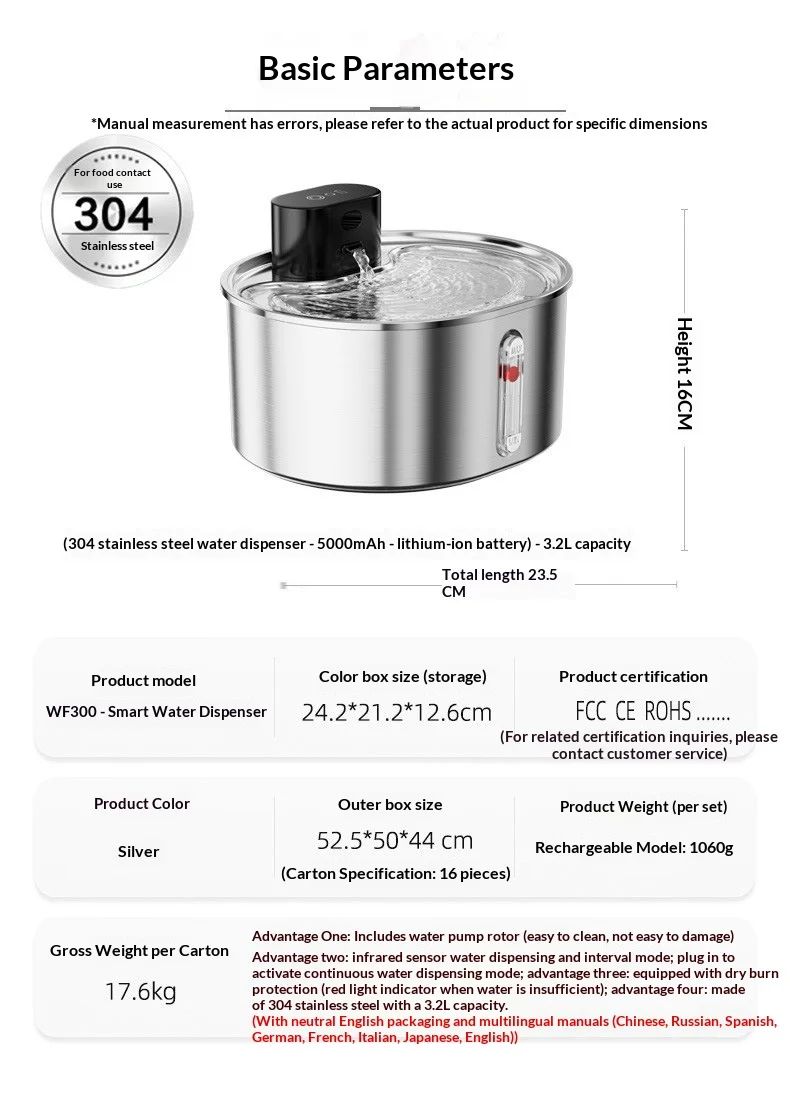 Basic Parameters

*Manual measurement has errors, please refer to the actual product for specific dimensions

For food contact use
304
Stainless steel

Height 16CM

(304 stainless steel water dispenser - 5000mAh - lithium-ion battery) - 3.2L capacity

Total length 23.5 CM

Product model
WF300 - Smart Water Dispenser

Color box size (storage)
24.2*21.2*12.6cm

Product certification
FCC CE ROHS.......
(For related certification inquiries, please contact customer service)

Product Color
Silver

Outer box size
52.5*50*44 cm
(Carton Specification: 16 pieces)

Product Weight (per set)
Rechargeable Model: 1060g

Gross Weight per Carton
17.6kg

Advantage One: Includes water pump rotor (easy to clean, not easy to damage)
Advantage two: infrared sensor water dispensing and interval mode; plug in to activate continuous water dispensing mode; advantage three: equipped with dry burn protection (red light indicator when water is insufficient); advantage four: made of 304 stainless steel with a 3.2L capacity.
(With neutral English packaging and multilingual manuals (Chinese, Russian, Spanish, German, French, Italian, Japanese, English))